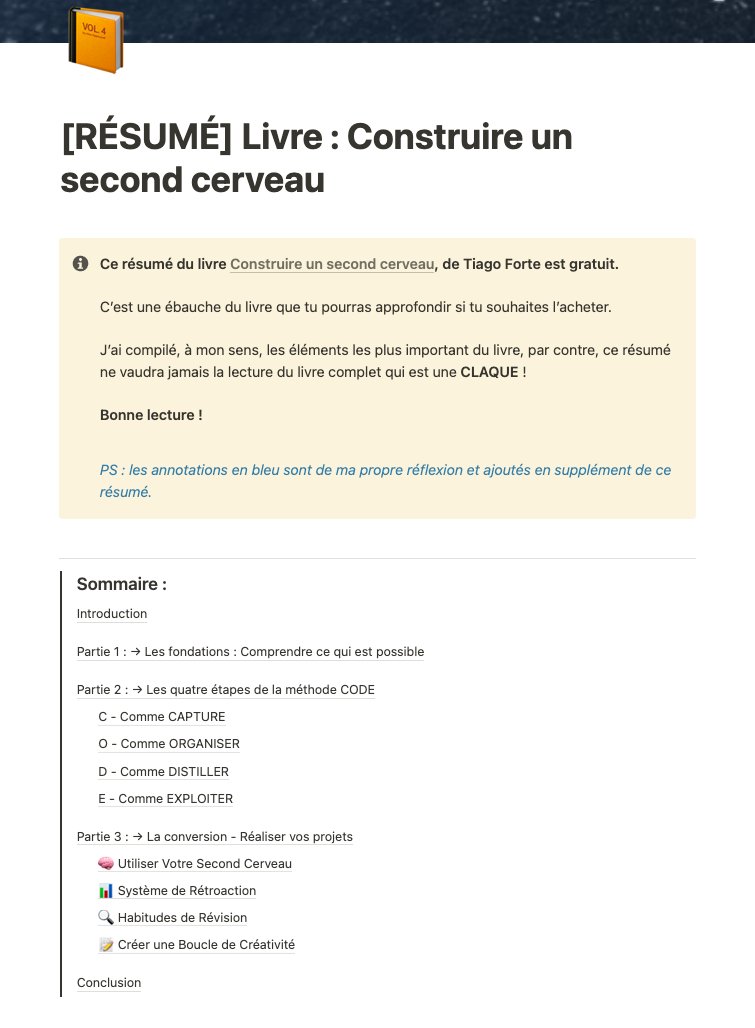 VOL. 4

[RÉSUMÉ] Livre : Construire un second cerveau

Ce résumé du livre Construire un second cerveau, de Tiago Forte est gratuit.

C'est une ébauche du livre que tu pourras approfondir si tu souhaites l'acheter.

J'ai compilé, à mon sens, les éléments les plus important du livre, par contre, ce résumé ne vaudra jamais la lecture du livre complet qui est une CLAQUE !

Bonne lecture !

PS : les annotations en bleu sont de ma propre réflexion et ajoutés en supplément de ce résumé.

Sommaire :

Introduction

Partie 1 : → Les fondations : Comprendre ce qui est possible

Partie 2 : → Les quatre étapes de la méthode CODE

C - Comme CAPTURE

O - Comme ORGANISER

D - Comme DISTILLER

E - Comme EXPLOITER

Partie 3 : → La conversion - Réaliser vos projets

🧠 Utiliser Votre Second Cerveau

📊 Système de Rétroaction

🔍 Habitudes de Révision

📝 Créer une Boucle de Créativité

Conclusion